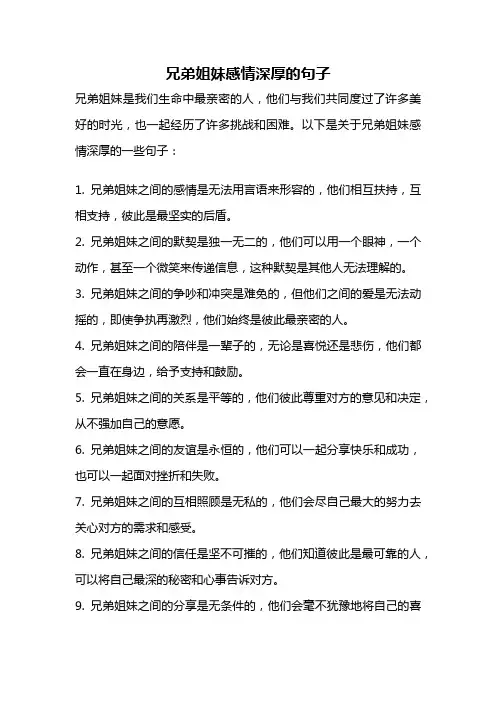 兄弟姐妹感情深厚的句子

兄弟姐妹是我们生命中最亲密的人，他们与我们共同度过了许多美好的时光，也一起经历了许多挑战和困难。以下是关于兄弟姐妹感情深厚的一些句子：

1. 兄弟姐妹之间的感情是无法用言语来形容的，他们相互扶持，互相支持，彼此是最坚实的后盾。

2. 兄弟姐妹之间的默契是独一无二的，他们可以用一个眼神，一个动作，甚至一个微笑来传递信息，这种默契是其他人无法理解的。

3. 兄弟姐妹之间的争吵和冲突是难免的，但他们之间的爱是无法动摇的，即使争执再激烈，他们始终是彼此最亲密的人。

4. 兄弟姐妹之间的陪伴是一辈子的，无论是喜悦还是悲伤，他们都会一直在身边，给予支持和鼓励。

5. 兄弟姐妹之间的关系是平等的，他们彼此尊重对方的意见和决定，从不强加自己的意愿。

6. 兄弟姐妹之间的友谊是永恒的，他们可以一起分享快乐和成功，也可以一起面对挫折和失败。

7. 兄弟姐妹之间的互相照顾是无私的，他们会尽自己最大的努力去关心对方的需求和感受。

8. 兄弟姐妹之间的信任是坚不可摧的，他们知道彼此是最可靠的人，可以将自己最深的秘密和心事告诉对方。

9. 兄弟姐妹之间的分享是无条件的，他们会毫不犹豫地将自己的喜